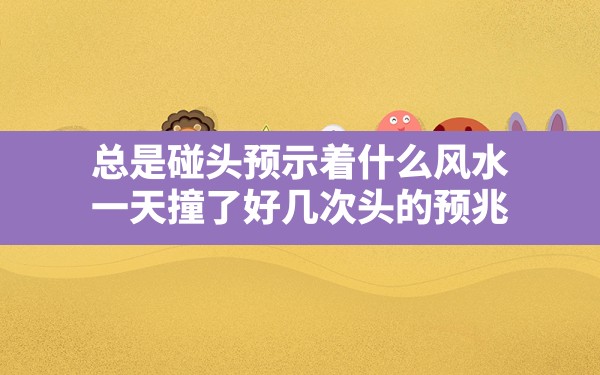 总是碰头预示着什么风水
一天撞了好几次头的预兆